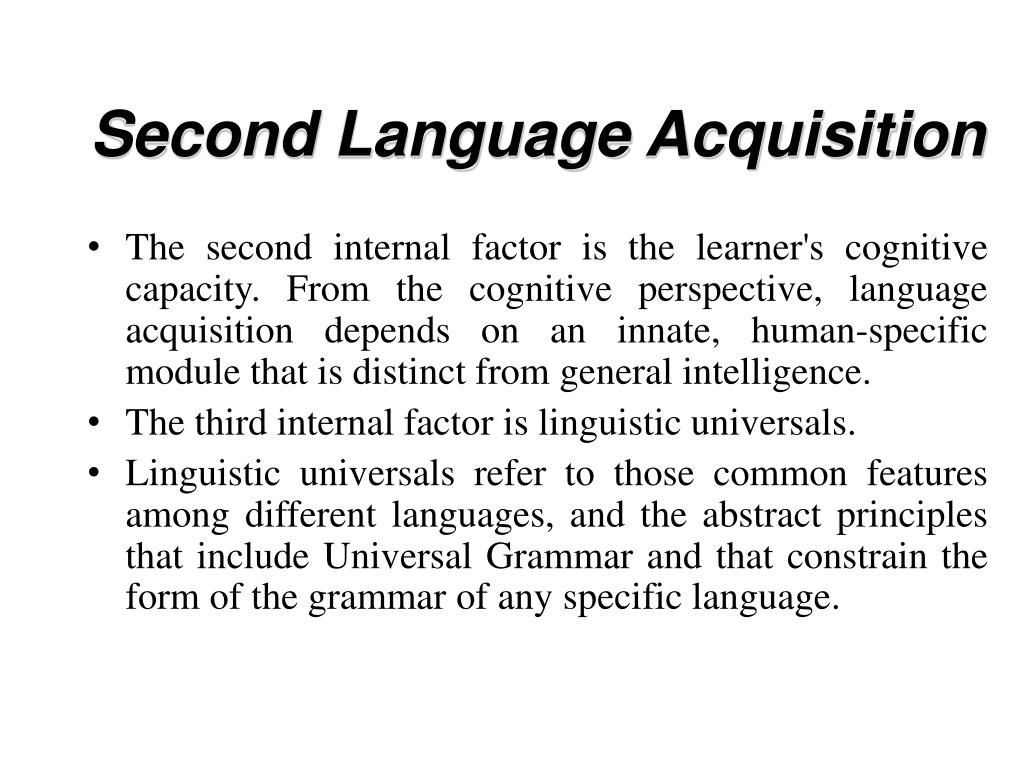 Second Language Acquisition

• The second internal factor is the learner's cognitive capacity. From the cognitive perspective, language acquisition depends on an innate, human-specific module that is distinct from general intelligence.

• The third internal factor is linguistic universals.

• Linguistic universals refer to those common features among different languages, and the abstract principles that include Universal Grammar and that constrain the form of the grammar of any specific language.